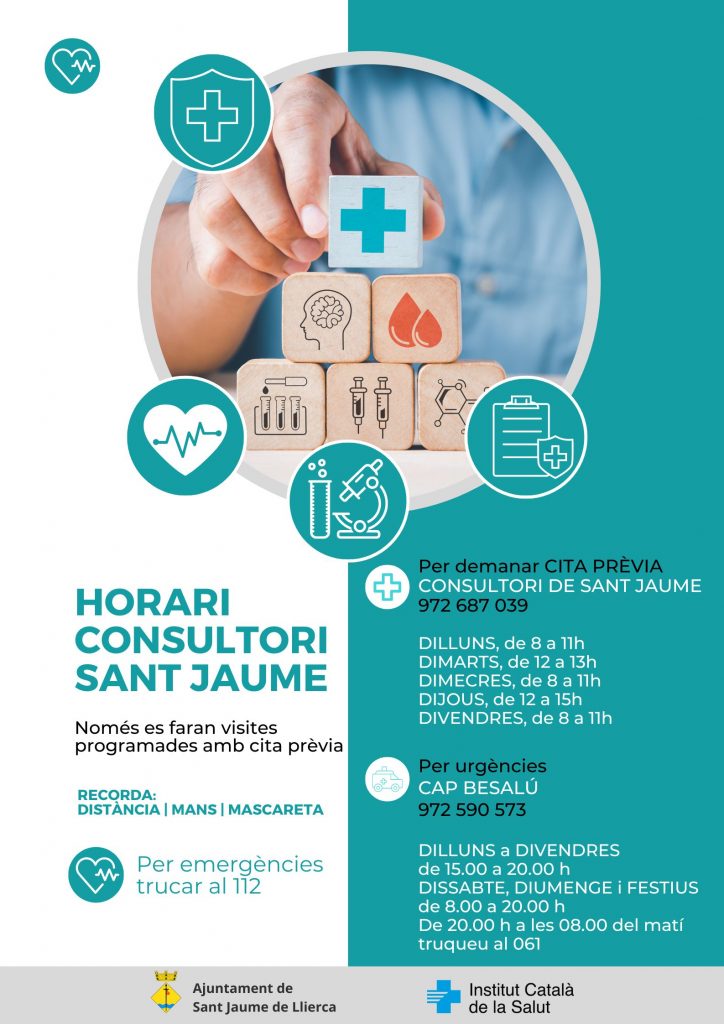 HORARI CONSULTORI SANT JAUME

Només es faran visites programades amb cita prèvia

RECORDA:
DISTÀNCIA | MANS | MASCARETA

Per emergències trucar al 112

Per demanar CITA PRÈVIA
CONSULTORI DE SANT JAUME
972 687 039

DILLUNS, de 8 a 11h
DIMARTS, de 12 a 13h
DIMECRES, de 8 a 11h
DIJOUS, de 12 a 15h
DIVENDRES, de 8 a 11h

Per urgències
CAP BESALÚ
972 590 573

DILLUNS a DIVENDRES
de 15.00 a 20.00 h
DISSABTE, DIUMENGE i FESTIUS
de 8.00 a 20.00 h
De 20.00 h a les 08.00 del matí
truqueu al 061

Ajuntament de
Sant Jaume de Llierca

Institut Català
de la Salut